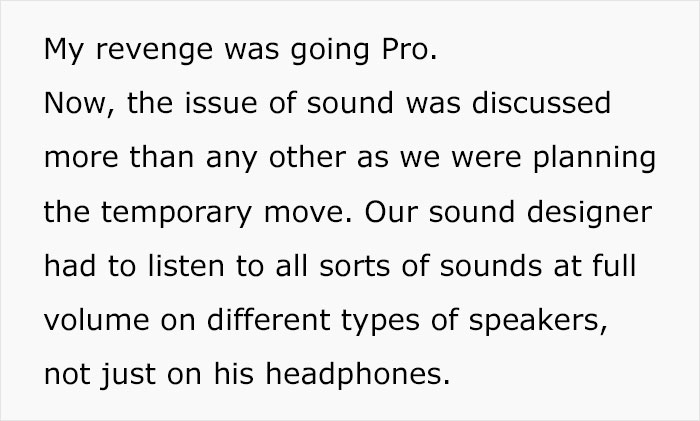 My revenge was going Pro.
Now, the issue of sound was discussed more than any other as we were planning the temporary move. Our sound designer had to listen to all sorts of sounds at full volume on different types of speakers, not just on his headphones.